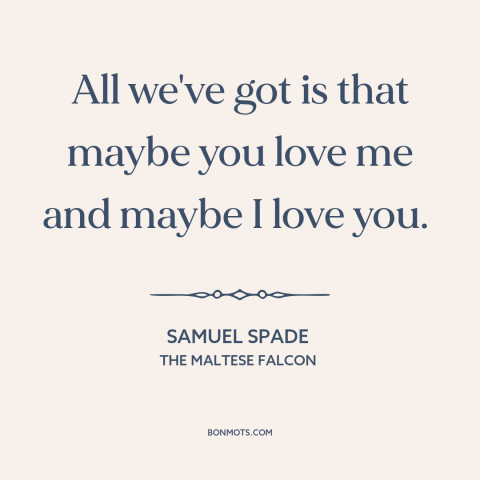 All we've got is that maybe you love me and maybe I love you.

SAMUEL SPADE
THE MALTESE FALCON

BONMOTS.COM